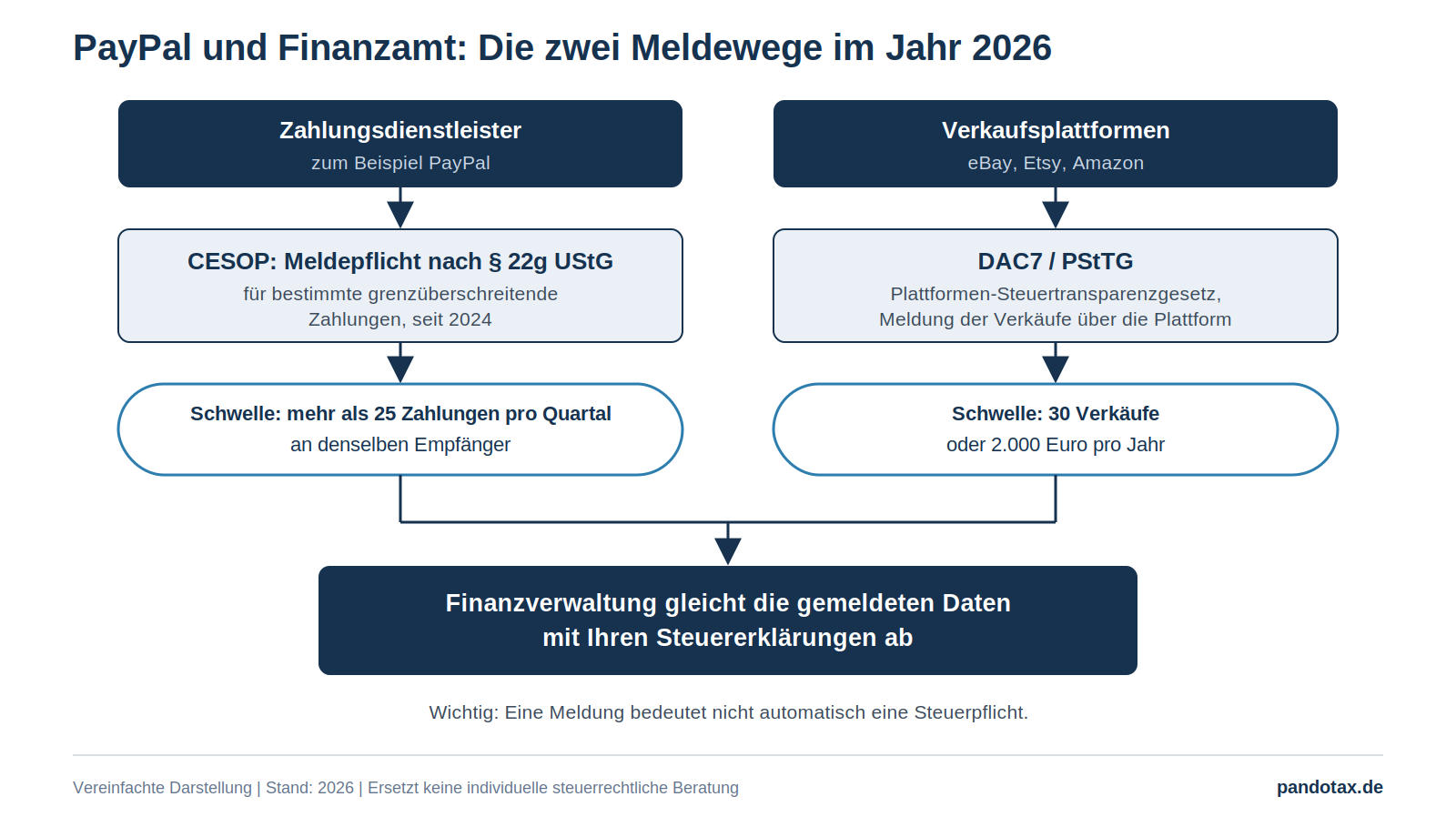 PayPal und Finanzamt: Die zwei Meldewege im Jahr 2026

Zahlungsdienstleister
zum Beispiel PayPal

CESOP: Meldepflicht nach § 22g UStG
für bestimmte grenzüberschreitende Zahlungen, seit 2024

Schwelle: mehr als 25 Zahlungen pro Quartal
an denselben Empfänger

Verkaufsplattformen
eBay, Etsy, Amazon

DAC7 / PStTG
Plattformen-Steuertransparenzgesetz, Meldung der Verkäufe über die Plattform

Schwelle: 30 Verkäufe
oder 2.000 Euro pro Jahr

Finanzverwaltung gleicht die gemeldeten Daten mit Ihren Steuererklärungen ab

Wichtig: Eine Meldung bedeutet nicht automatisch eine Steuerpflicht.

Vereinfachte Darstellung | Stand: 2026 | Ersetzt keine individuelle steuerrechtliche Beratung

pandotax.de